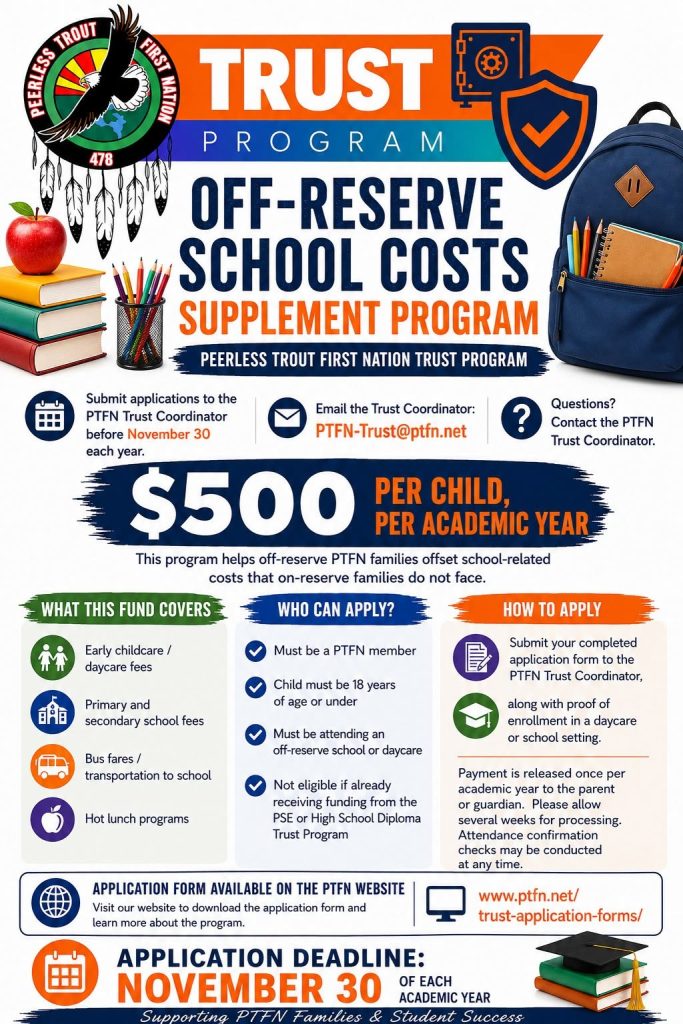 PEERLESS TROUT FIRST NATION
478

TRUST
PROGRAM

OFF-RESERVE SCHOOL COSTS
SUPPLEMENT PROGRAM

PEERLESS TROUT FIRST NATION TRUST PROGRAM

Submit applications to the PTFN Trust Coordinator before November 30 each year.

Email the Trust Coordinator:
PTFN-Trust@ptfn.net

Questions? Contact the PTFN Trust Coordinator.

$500 PER CHILD, PER ACADEMIC YEAR

This program helps off-reserve PTFN families offset school-related costs that on-reserve families do not face.

WHAT THIS FUND COVERS

Early childcare / daycare fees

Primary and secondary school fees

Bus fares / transportation to school

Hot lunch programs

WHO CAN APPLY?

Must be a PTFN member

Child must be 18 years of age or under

Must be attending an off-reserve school or daycare

Not eligible if already receiving funding from the PSE or High School Diploma Trust Program

HOW TO APPLY

Submit your completed application form to the PTFN Trust Coordinator,

along with proof of enrollment in a daycare or school setting.

Payment is released once per academic year to the parent or guardian. Please allow several weeks for processing. Attendance confirmation checks may be conducted at any time.

APPLICATION FORM AVAILABLE ON THE PTFN WEBSITE
Visit our website to download the application form and learn more about the program.

www.ptfn.net/trust-application-forms/

APPLICATION DEADLINE:
NOVEMBER 30 OF EACH ACADEMIC YEAR

Supporting PTFN Families & Student Success